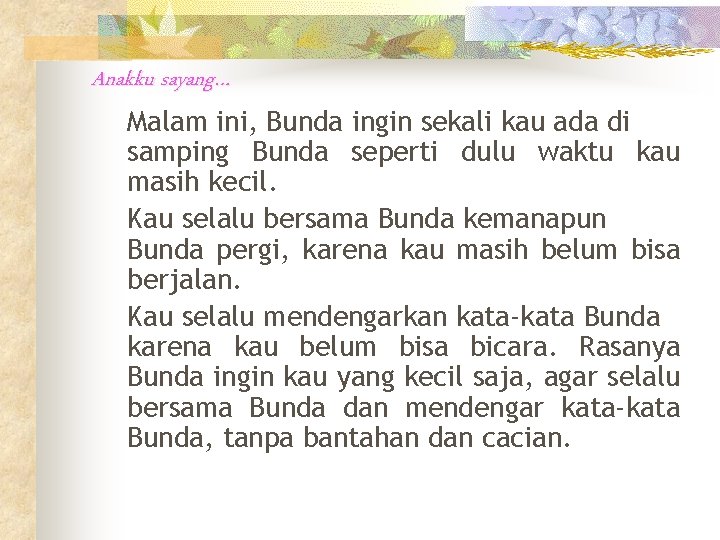 Anakku sayang...

Malam ini, Bunda ingin sekali kau ada di samping Bunda seperti dulu waktu kau masih kecil.

Kau selalu bersama Bunda kemanapun Bunda pergi, karena kau masih belum bisa berjalan.

Kau selalu mendengarkan kata-kata Bunda karena kau belum bisa bicara. Rasanya Bunda ingin kau yang kecil saja, agar selalu bersama Bunda dan mendengar kata-kata Bunda, tanpa bantahan dan cacian.